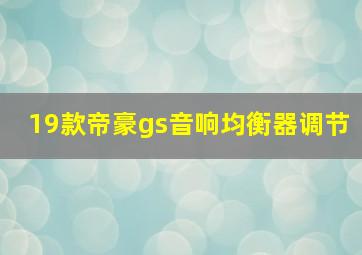 19款帝豪gs音响均衡器调节